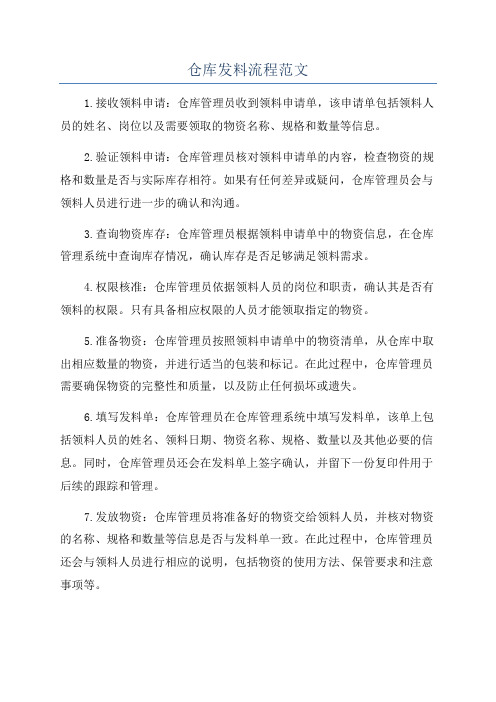 仓库发料流程范文

1.接收领料申请：仓库管理员收到领料申请单，该申请单包括领料人员的姓名、岗位以及需要领取的物资名称、规格和数量等信息。

2.验证领料申请：仓库管理员核对领料申请单的内容，检查物资的规格和数量是否与实际库存相符。如果有任何差异或疑问，仓库管理员会与领料人员进行进一步的确认和沟通。

3.查询物资库存：仓库管理员根据领料申请单中的物资信息，在仓库管理系统中查询库存情况，确认库存是否足够满足领料需求。

4.权限核准：仓库管理员依据领料人员的岗位和职责，确认其是否有领料的权限。只有具备相应权限的人员才能领取指定的物资。

5.准备物资：仓库管理员按照领料申请单中的物资清单，从仓库中取出相应数量的物资，并进行适当的包装和标记。在此过程中，仓库管理员需要确保物资的完整性和质量，以及防止任何损坏或遗失。

6.填写发料单：仓库管理员在仓库管理系统中填写发料单，该单上包括领料人员的姓名、领料日期、物资名称、规格、数量以及其他必要的信息。同时，仓库管理员还会在发料单上签字确认，并留下一份复印件用于后续的跟踪和管理。

7.发放物资：仓库管理员将准备好的物资交给领料人员，并核对物资的名称、规格和数量等信息是否与发料单一致。在此过程中，仓库管理员还会与领料人员进行相应的说明，包括物资的使用方法、保管要求和注意事项等。